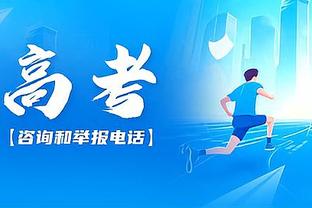 高考

【咨询和举报电话】